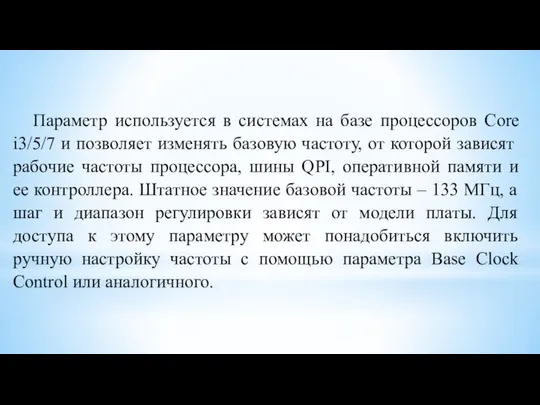 Параметр используется в системах на базе процессоров Core i3/5/7 и позволяет изменять базовую частоту, от которой зависят рабочие частоты процессора, шины QPI, оперативной памяти и ее контроллера. Штатное значение базовой частоты – 133 МГц, а шаг и диапазон регулировки зависят от модели платы. Для доступа к этому параметру может понадобиться включить ручную настройку частоты с помощью параметра Base Clock Control или аналогичного.